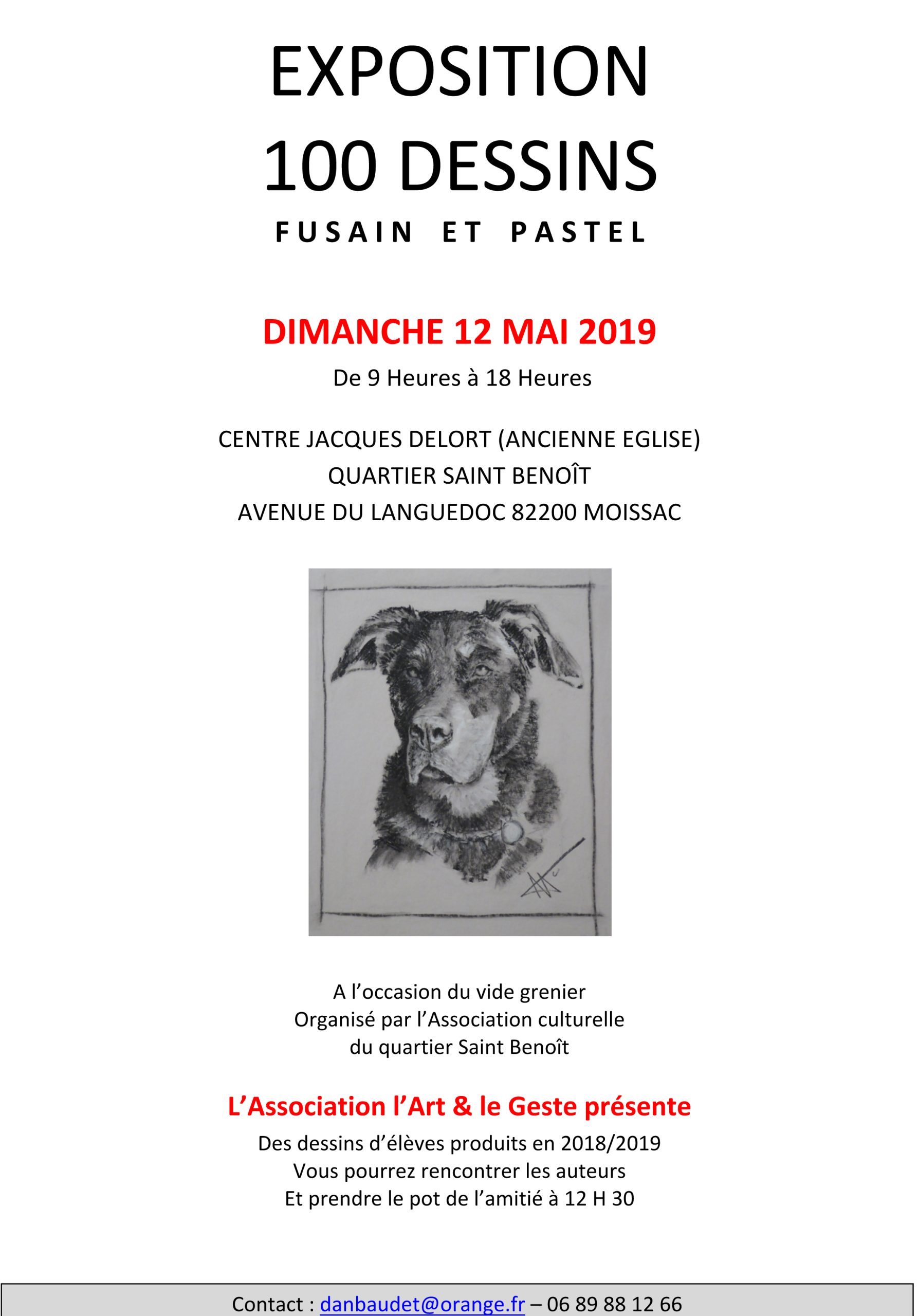 EXPOSITION
100 DESSINS
FUSAIN ET PASTEL

DIMANCHE 12 MAI 2019
De 9 Heures à 18 Heures

CENTRE JACQUES DELORT (ANCIENNE EGLISE)
QUARTIER SAINT BENOÎT
AVENUE DU LANGUEDOC 82200 MOISSAC

A l'occasion du vide grenier
Organisé par l'Association culturelle
du quartier Saint Benoît

L'Association l'Art & le Geste présente
Des dessins d'élèves produits en 2018/2019
Vous pourrez rencontrer les auteurs
Et prendre le pot de l'amitié à 12 H 30

Contact : danbaudet@orange.fr – 06 89 88 12 66